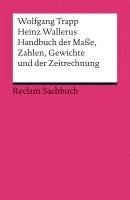 Wolfgang Trapp
Heinz Wallerus
Handbuch der Maße, Zahlen, Gewichte und der Zeitrechnung

Reclam Sachbuch